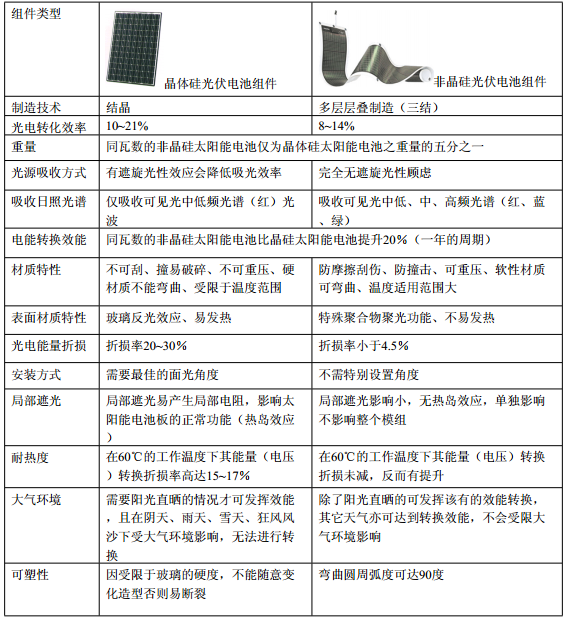 | 组件类型 | 晶体硅光伏电池组件 | 非晶硅光伏电池组件 |
|---|---|---|
| 制造技术 | 结晶 | 多层层叠制造（三结） |
| 光电转化效率 | 10~21% | 8~14% |
| 重量 | 同瓦数的非晶硅太阳能电池仅为晶体硅太阳能电池之重量的五分之一 | |
| 光源吸收方式 | 有遮旋光性效应会降低吸光效率 | 完全无遮旋光性顾虑 |
| 吸收日照光谱 | 仅吸收可见光中低频光谱（红）光波 | 吸收可见光中低、中、高频光谱（红、蓝、绿） |
| 电能转换效能 | 同瓦数的非晶硅太阳能电池比晶硅太阳能电池提升20%（一年的周期） | |
| 材质特性 | 不可刮、撞易破碎、不可重压、硬材质不能弯曲、受限于温度范围 | 防摩擦刮伤、防撞击、可重压、软性材质可弯曲、温度适用范围大 |
| 表面材质特性 | 玻璃反光效应、易发热 | 特殊聚合物聚光功能、不易发热 |
| 光电能量折损 | 折损率20~30% | 折损率小于4.5% |
| 安装方式 | 需要最佳的面光角度 | 不需特别设置角度 |
| 局部遮光 | 局部遮光易产生局部电阻，影响太阳能电池板的正常功能（热岛效应） | 局部遮光影响小，无热岛效应，单独影响不影响整个模组 |
| 耐热度 | 在60℃的工作温度下其能量（电压）转换折损率高达15~17% | 在60℃的工作温度下其能量（电压）转换折损未减，反而有提升 |
| 大气环境 | 需要阳光直晒的情况才可发挥效能，且在阴天、雨天、雪天、狂风风沙下受大气环境影响，无法进行转换 | 除了阳光直晒的可发挥该有的效能转换，其它天气亦可达到转换效能，不会受限大气环境影响 |
| 可塑性 | 因受限于玻璃的硬度，不能随意变化造型否则易断裂 | 弯曲圆周弧度可达90度 |